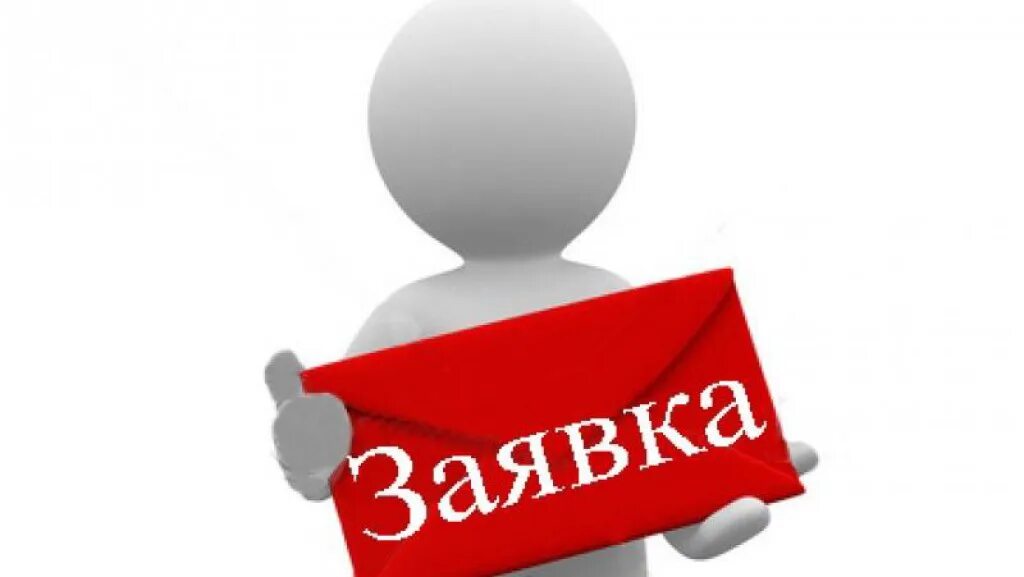 Заявка